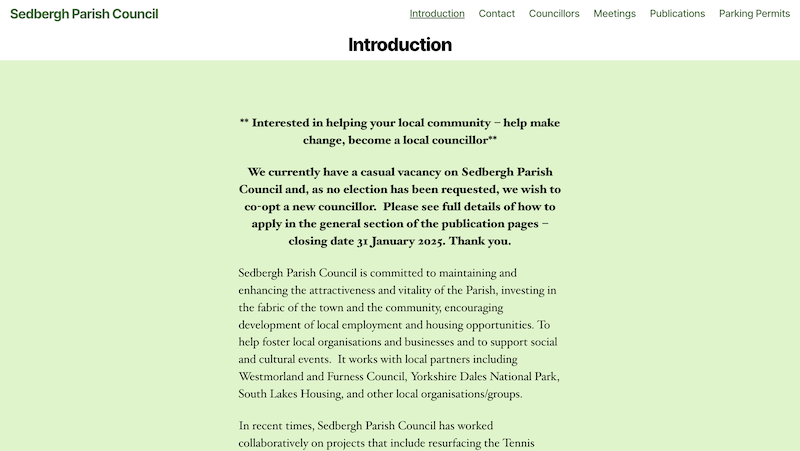 Sedbergh Parish Council

Introduction Contact Councillors Meetings Publications Parking Permits

Introduction

** Interested in helping your local community – help make change, become a local councillor**

We currently have a casual vacancy on Sedbergh Parish Council and, as no election has been requested, we wish to co-opt a new councillor. Please see full details of how to apply in the general section of the publication pages – closing date 31 January 2025. Thank you.

Sedbergh Parish Council is committed to maintaining and enhancing the attractiveness and vitality of the Parish, investing in the fabric of the town and the community, encouraging development of local employment and housing opportunities. To help foster local organisations and businesses and to support social and cultural events. It works with local partners including Westmorland and Furness Council, Yorkshire Dales National Park, South Lakes Housing, and other local organisations/groups.

In recent times, Sedbergh Parish Council has worked collaboratively on projects that include resurfacing the Tennis